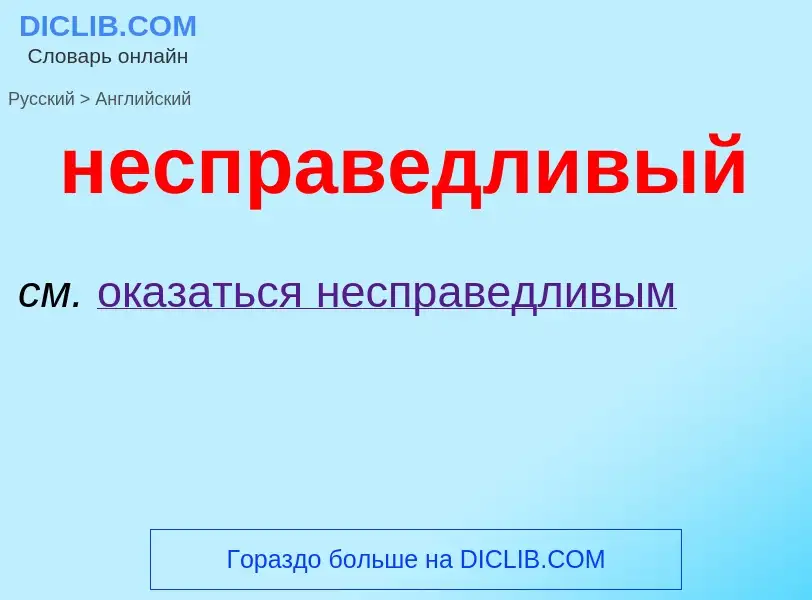 DICLIB.COM
Словарь онлайн

Русский > Английский

несправедливый

см. оказаться несправедливым

Гораздо больше на DICLIB.COM